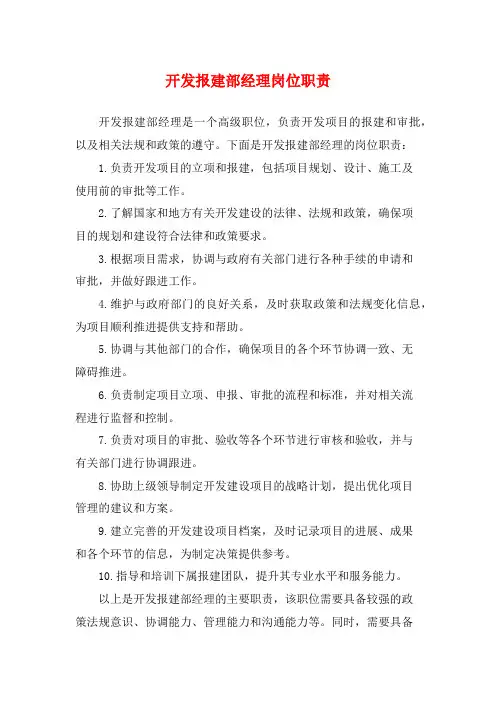 开发报建部经理岗位职责

开发报建部经理是一个高级职位，负责开发项目的报建和审批，以及相关法规和政策的遵守。下面是开发报建部经理的岗位职责：

1.负责开发项目的立项和报建，包括项目规划、设计、施工及使用前的审批等工作。

2.了解国家和地方有关开发建设的法律、法规和政策，确保项目的规划和建设符合法律和政策要求。

3.根据项目需求，协调与政府有关部门进行各种手续的申请和审批，并做好跟进工作。

4.维护与政府部门的良好关系，及时获取政策和法规变化信息，为项目顺利推进提供支持和帮助。

5.协调与其他部门的合作，确保项目的各个环节协调一致、无障碍推进。

6.负责制定项目立项、申报、审批的流程和标准，并对相关流程进行监督和控制。

7.负责对项目的审批、验收等各个环节进行审核和验收，并与有关部门进行协调跟进。

8.协助上级领导制定开发建设项目的战略计划，提出优化项目管理的建议和方案。

9.建立完善的开发建设项目档案，及时记录项目的进展、成果和各个环节的信息，为制定决策提供参考。

10.指导和培训下属报建团队，提升其专业水平和服务能力。

以上是开发报建部经理的主要职责，该职位需要具备较强的政策法规意识、协调能力、管理能力和沟通能力等。同时，需要具备